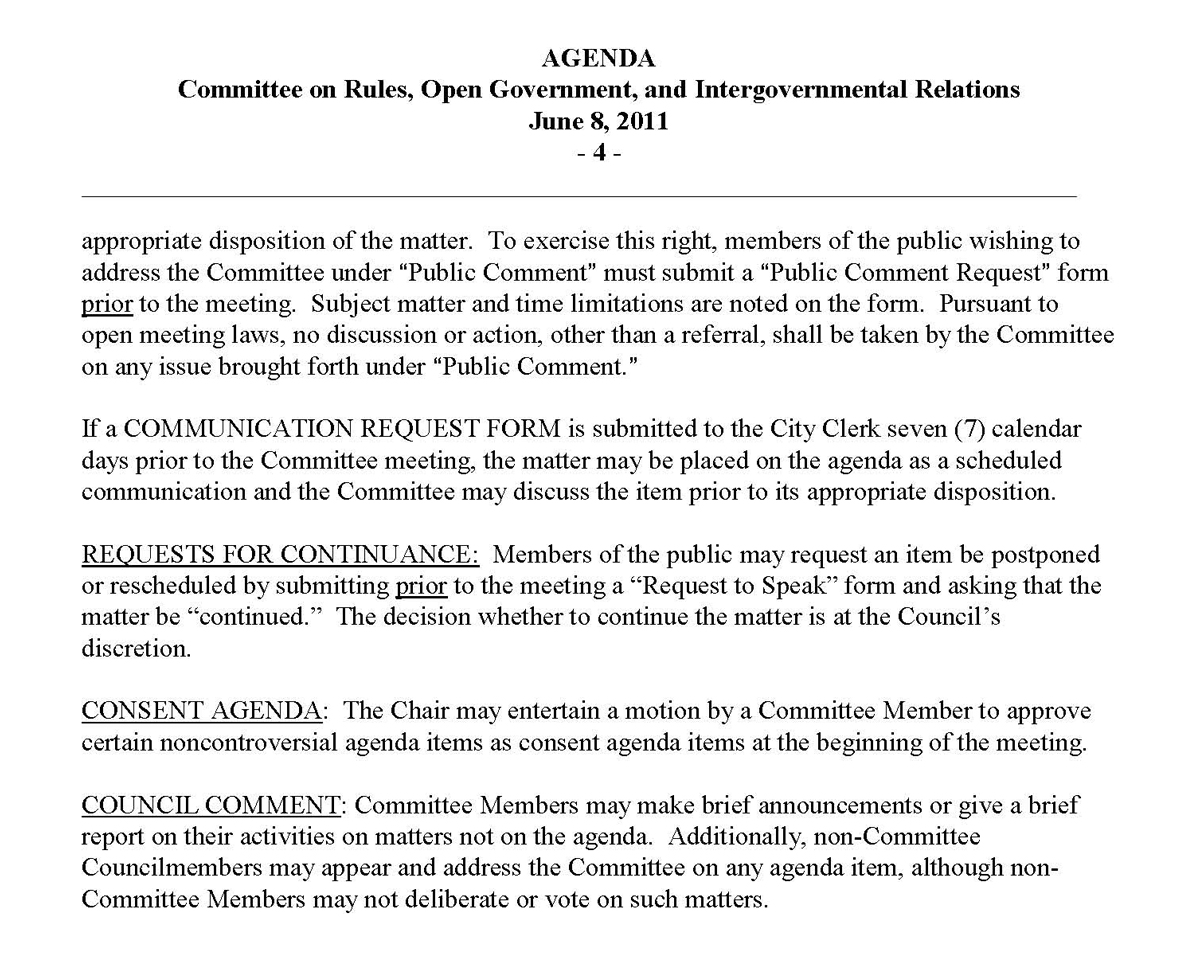 AGENDA
Committee on Rules, Open Government, and Intergovernmental Relations
June 8, 2011
- 4 -

appropriate disposition of the matter. To exercise this right, members of the public wishing to address the Committee under "Public Comment" must submit a "Public Comment Request" form prior to the meeting. Subject matter and time limitations are noted on the form. Pursuant to open meeting laws, no discussion or action, other than a referral, shall be taken by the Committee on any issue brought forth under "Public Comment."

If a COMMUNICATION REQUEST FORM is submitted to the City Clerk seven (7) calendar days prior to the Committee meeting, the matter may be placed on the agenda as a scheduled communication and the Committee may discuss the item prior to its appropriate disposition.

REQUESTS FOR CONTINUANCE: Members of the public may request an item be postponed or rescheduled by submitting prior to the meeting a "Request to Speak" form and asking that the matter be "continued." The decision whether to continue the matter is at the Council's discretion.

CONSENT AGENDA: The Chair may entertain a motion by a Committee Member to approve certain noncontroversial agenda items as consent agenda items at the beginning of the meeting.

COUNCIL COMMENT: Committee Members may make brief announcements or give a brief report on their activities on matters not on the agenda. Additionally, non-Committee Councilmembers may appear and address the Committee on any agenda item, although non-Committee Members may not deliberate or vote on such matters.